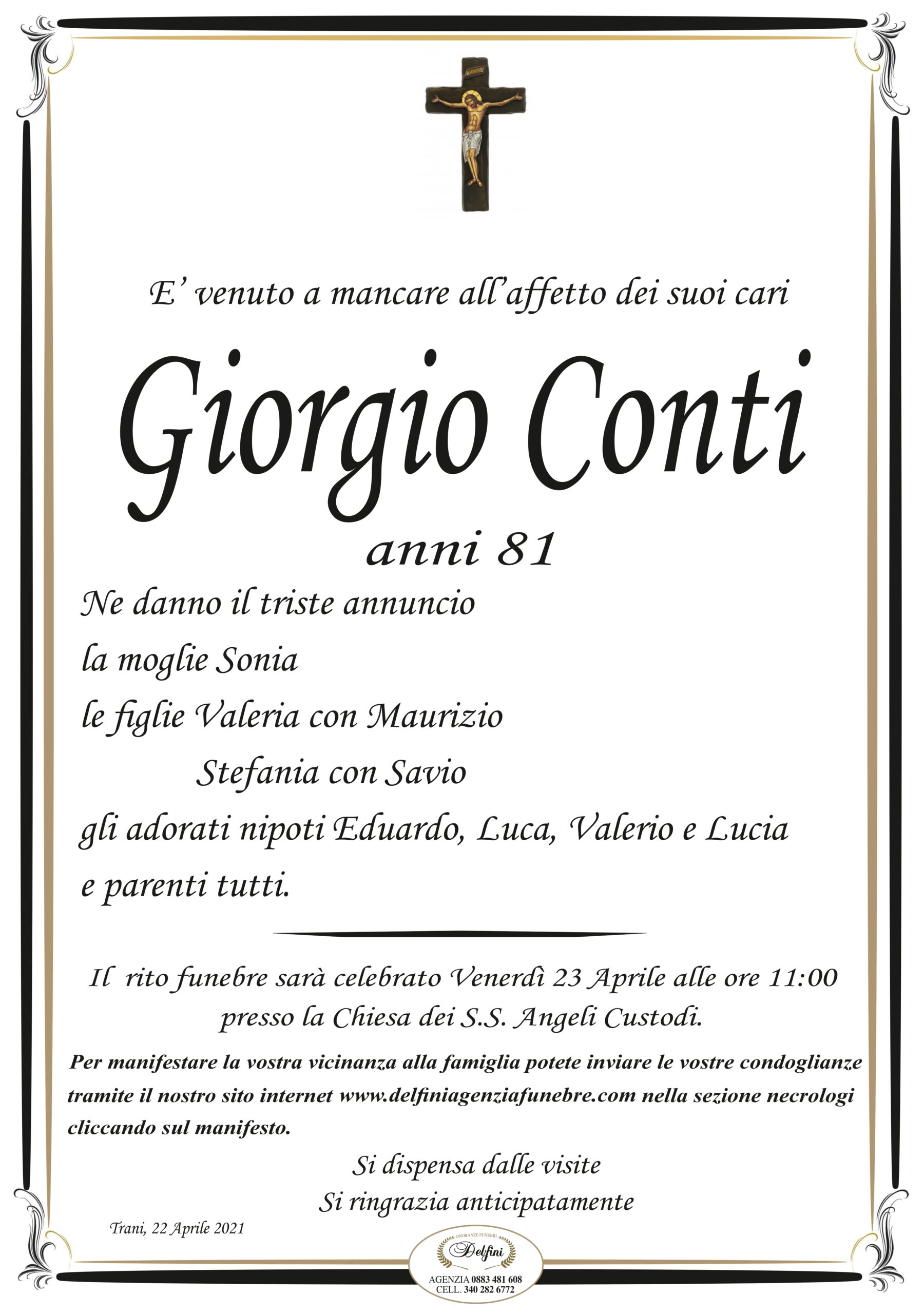 E' venuto a mancare all'affetto dei suoi cari

Giorgio Conti

anni 81

Ne danno il triste annuncio
la moglie Sonia
le figlie Valeria con Maurizio
Stefania con Savio
gli adorati nipoti Eduardo, Luca, Valerio e Lucia
e parenti tutti.

Il rito funebre sarà celebrato Venerdì 23 Aprile alle ore 11:00 presso la Chiesa dei S.S. Angeli Custodi.

Per manifestare la vostra vicinanza alla famiglia potete inviare le vostre condoglianze tramite il nostro sito internet www.delfiniagenziafunebre.com nella sezione necrologi cliccando sul manifesto.

Si dispensa dalle visite
Si ringrazia anticipatamente

Trani, 22 Aprile 2021

ONORANZE FUNEBRI
Delfini
AGENZIA 0883 481 608
CELL. 340 282 6772